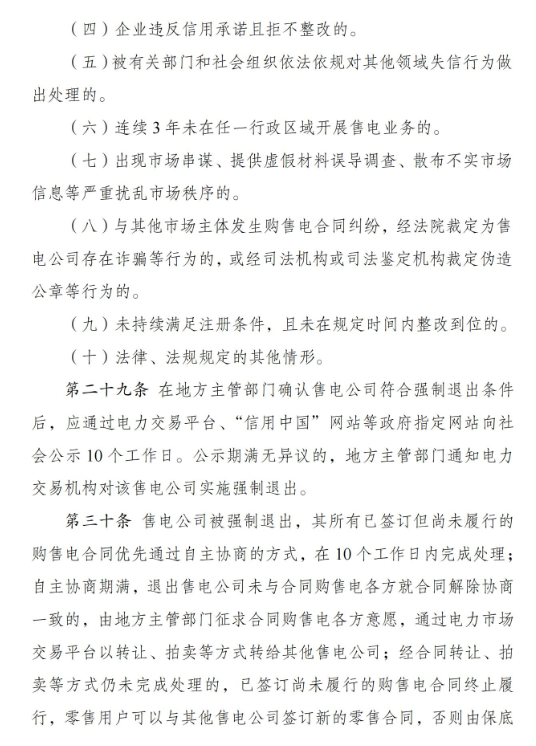 （四）企业违反信用承诺且拒不整改的。

（五）被有关部门和社会组织依法依规对其他领域失信行为做出处理的。

（六）连续 3 年未在任一行政区域开展售电业务的。

（七）出现市场串谋、提供虚假材料误导调查、散布不实市场信息等严重扰乱市场秩序的。

（八）与其他市场主体发生购售电合同纠纷，经法院裁定为售电公司存在诈骗等行为的，或经司法机构或司法鉴定机构裁定伪造公章等行为的。

（九）未持续满足注册条件，且未在规定时间内整改到位的。

（十）法律、法规规定的其他情形。

第二十九条 在地方主管部门确认售电公司符合强制退出条件后，应通过电力交易平台、“信用中国”网站等政府指定网站向社会公示 10 个工作日。公示期满无异议的，地方主管部门通知电力交易机构对该售电公司实施强制退出。

第三十条 售电公司被强制退出，其所有已签订但尚未履行的购售电合同优先通过自主协商的方式，在 10 个工作日内完成处理；自主协商期满，退出售电公司未与合同购售电各方就合同解除协商一致的，由地方主管部门征求合同购售电各方意愿，通过电力市场交易平台以转让、拍卖等方式转给其他售电公司；经合同转让、拍卖等方式仍未完成处理的，已签订尚未履行的购售电合同终止履行，零售用户可以与其他售电公司签订新的零售合同，否则由保底